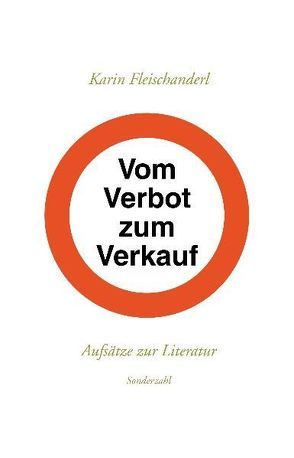 Karin Fleischanderl

Vom Verbot zum Verkauf

Aufsätze zur Literatur

Sonderzahl